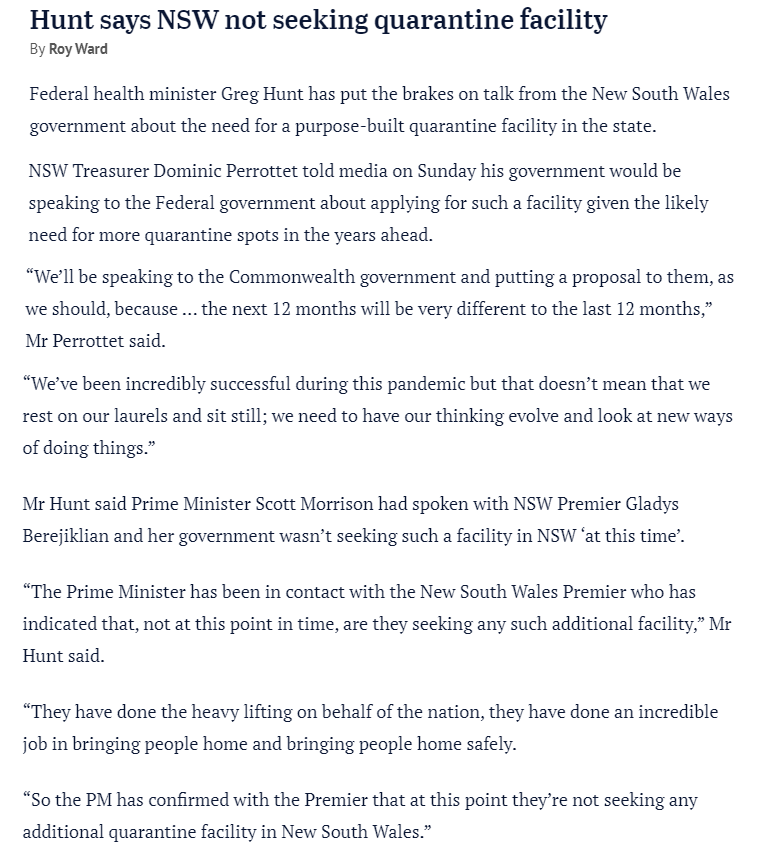 Hunt says NSW not seeking quarantine facility
By Roy Ward

Federal health minister Greg Hunt has put the brakes on talk from the New South Wales government about the need for a purpose-built quarantine facility in the state.

NSW Treasurer Dominic Perrottet told media on Sunday his government would be speaking to the Federal government about applying for such a facility given the likely need for more quarantine spots in the years ahead.

“We’ll be speaking to the Commonwealth government and putting a proposal to them, as we should, because ... the next 12 months will be very different to the last 12 months,” Mr Perrottet said.

“We’ve been incredibly successful during this pandemic but that doesn’t mean that we rest on our laurels and sit still; we need to have our thinking evolve and look at new ways of doing things.”

Mr Hunt said Prime Minister Scott Morrison had spoken with NSW Premier Gladys Berejiklian and her government wasn’t seeking such a facility in NSW ‘at this time’.

“The Prime Minister has been in contact with the New South Wales Premier who has indicated that, not at this point in time, are they seeking any such additional facility,” Mr Hunt said.

“They have done the heavy lifting on behalf of the nation, they have done an incredible job in bringing people home and bringing people home safely.

“So the PM has confirmed with the Premier that at this point they’re not seeking any additional quarantine facility in New South Wales.”